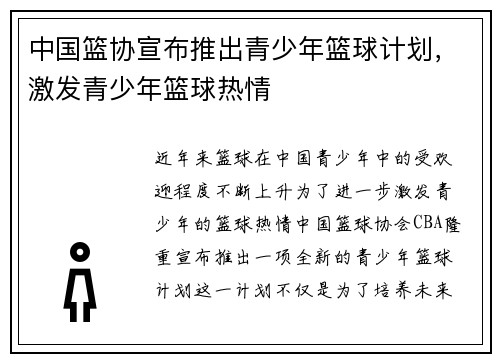 中国篮协宣布推出青少年篮球计划，激发青少年篮球热情

近年来篮球在中国青少年中的受欢迎程度不断上升为了进一步激发青少年的篮球热情中国篮球协会CBA隆重宣布推出一项全新的青少年篮球计划这一计划不仅是为了培养未来